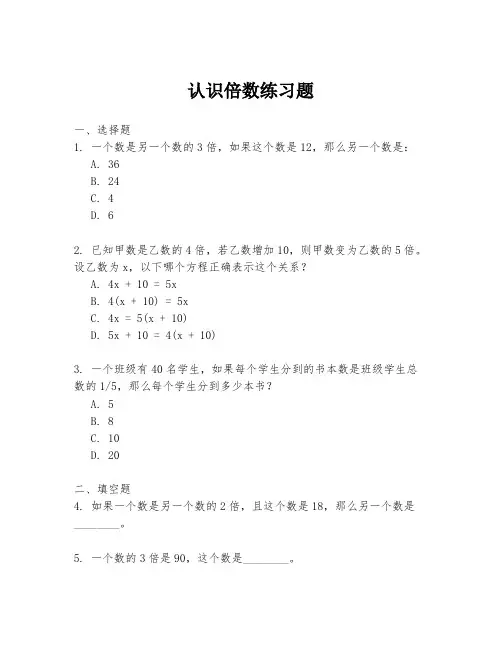 认识倍数练习题

一、选择题
1. 一个数是另一个数的 3 倍，如果这个数是 12，那么另一个数是：
A. 36
B. 24
C. 4
D. 6

2. 已知甲数是乙数的 4 倍，若乙数增加 10，则甲数变为乙数的 5 倍。设乙数为 x，以下哪个方程正确表示这个关系？
A. $4x + 10 = 5x$
B. $4(x + 10) = 5x$
C. $4x = 5(x + 10)$
D. $5x + 10 = 4(x + 10)$

3. 一个班级有 40 名学生，如果每个学生分到的书本数是班级学生总数的 1/5，那么每个学生分到多少本书？
A. 5
B. 8
C. 10
D. 20

二、填空题
4. 如果一个数是另一个数的 2 倍，且这个数是 18，那么另一个数是________。

5. 一个数的 3 倍是 90，这个数是________。